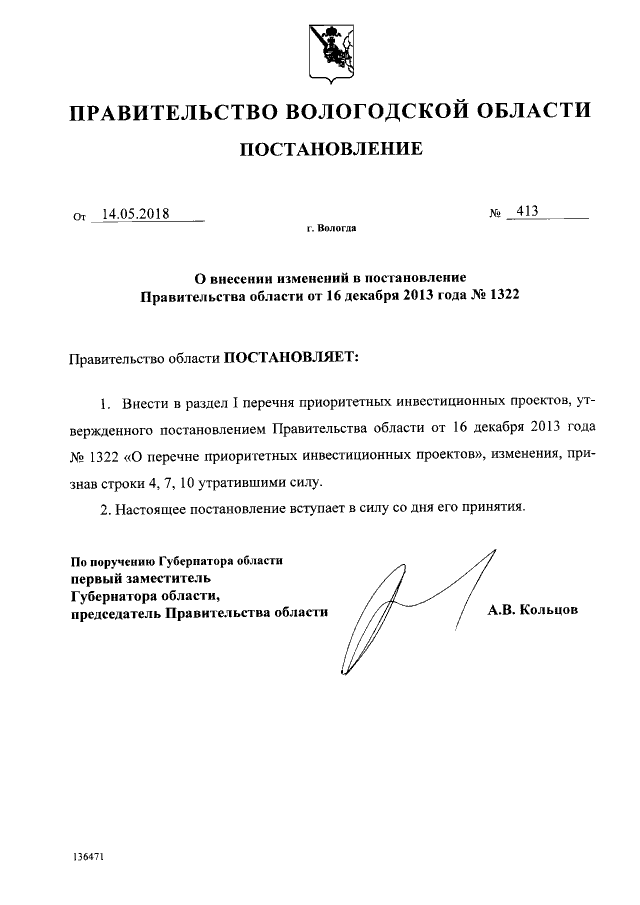 ПРАВИТЕЛЬСТВО ВОЛОГОДСКОЙ ОБЛАСТИ

ПОСТАНОВЛЕНИЕ

От 14.05.2018 № 413

г. Вологда

О внесении изменений в постановление Правительства области от 16 декабря 2013 года № 1322

Правительство области ПОСТАНОВЛЯЕТ:

1. Внести в раздел I перечня приоритетных инвестиционных проектов, утвержденного постановлением Правительства области от 16 декабря 2013 года № 1322 «О перечне приоритетных инвестиционных проектов», изменения, признав строки 4, 7, 10 утратившими силу.

2. Настоящее постановление вступает в силу со дня его принятия.

По поручению Губернатора области
первый заместитель
Губернатора области,
председатель Правительства области

А.В. Кольцов

136471